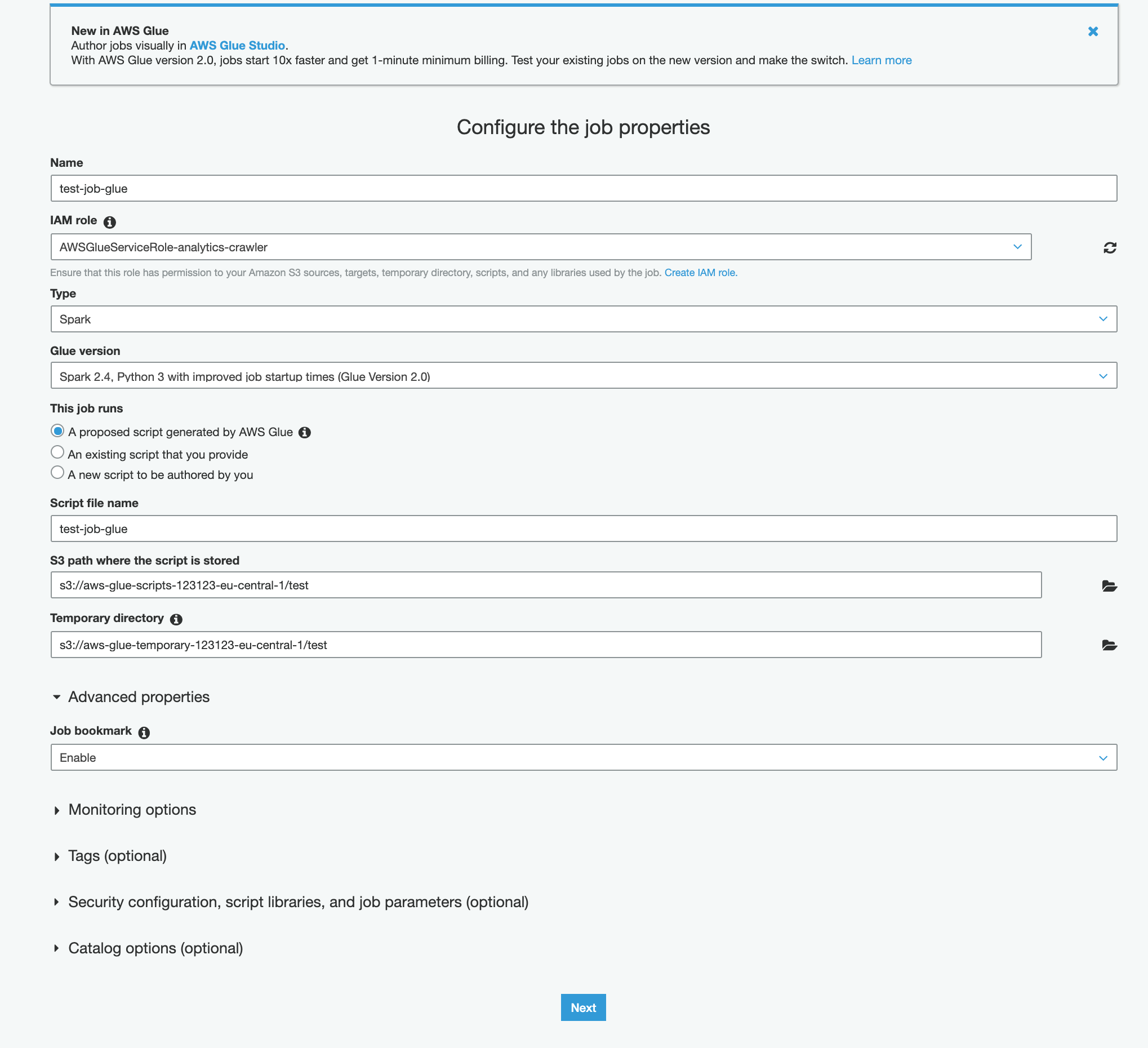 New in AWS Glue
Author jobs visually in AWS Glue Studio.
With AWS Glue version 2.0, jobs start 10x faster and get 1-minute minimum billing. Test your existing jobs on the new version and make the switch. Learn more

Configure the job properties

Name
test-job-glue

IAM role
AWSGlueServiceRole-analytics-crawler
Ensure that this role has permission to your Amazon S3 sources, targets, temporary directory, scripts, and any libraries used by the job. Create IAM role.

Type
Spark

Glue version
Spark 2.4, Python 3 with improved job startup times (Glue Version 2.0)

This job runs
A proposed script generated by AWS Glue
An existing script that you provide
A new script to be authored by you

Script file name
test-job-glue

S3 path where the script is stored
s3://aws-glue-scripts-123123-eu-central-1/test

Temporary directory
s3://aws-glue-temporary-123123-eu-central-1/test

Advanced properties

Job bookmark
Enable

Monitoring options

Tags (optional)

Security configuration, script libraries, and job parameters (optional)

Catalog options (optional)

Next